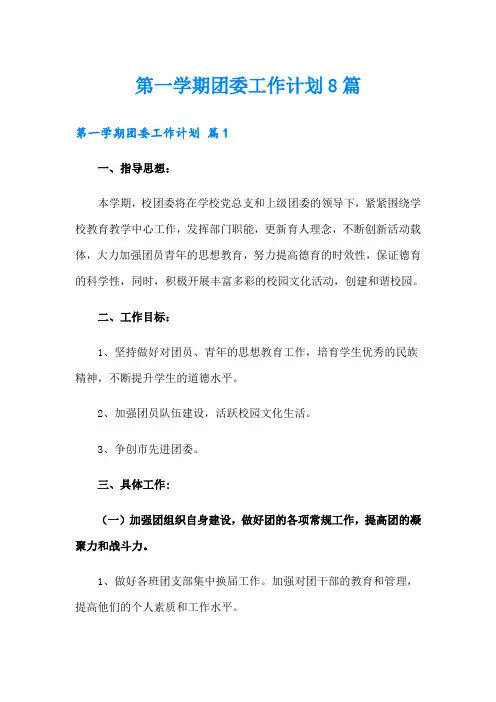 第一学期团委工作计划8篇

第一学期团委工作计划 篇1

一、指导思想：

本学期，校团委将在学校党总支和上级团委的领导下，紧紧围绕学校教育教学中心工作，发挥部门职能，更新育人理念，不断创新活动载体，大力加强团员青年的思想教育，努力提高德育的时效性，保证德育的科学性，同时，积极开展丰富多彩的校园文化活动，创建和谐校园。

二、工作目标：

1、坚持做好对团员、青年的思想教育工作，培育学生优秀的民族精神，不断提升学生的道德水平。

2、加强团员队伍建设，活跃校园文化生活。

3、争创市先进团委。

三、具体工作：

（一）加强团组织自身建设，做好团的各项常规工作，提高团的凝聚力和战斗力。

1、做好各班团支部集中换届工作。加强对团干部的教育和管理，提高他们的个人素质和工作水平。